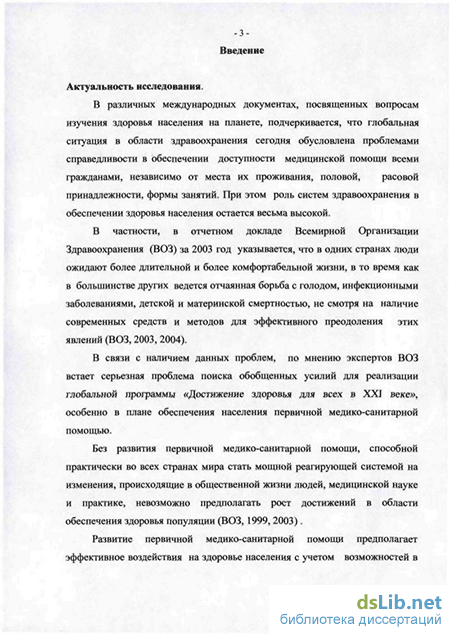 - 3 -

Введение

Актуальность исследования.

В различных международных документах, посвященных вопросам изучения здоровья населения на планете, подчеркивается, что глобальная ситуация в области здравоохранения сегодня обусловлена проблемами справедливости в обеспечении доступности медицинской помощи всеми гражданами, независимо от места их проживания, половой, расовой принадлежности, формы занятий. При этом роль систем здравоохранения в обеспечении здоровья населения остается весьма высокой.

В частности, в отчетном докладе Всемирной Организации Здравоохранения (ВОЗ) за 2003 год указывается, что в одних странах люди ожидают более длительной и более комфортабельной жизни, в то время как в большинстве других ведется отчаянная борьба с голодом, инфекционными заболеваниями, детской и материнской смертностью, не смотря на наличие современных средств и методов для эффективного преодоления этих явлений (ВОЗ, 2003, 2004).

В связи с наличием данных проблем, по мнению экспертов ВОЗ встает серьезная проблема поиска обобщенных усилий для реализации глобальной программы «Достижение здоровья для всех в XXI веке», особенно в плане обеспечения населения первичной медико-санитарной помощью.

Без развития первичной медико-санитарной помощи, способной практически во всех странах мира стать мощной реагирующей системой на изменения, происходящие в общественной жизни людей, медицинской науке и практике, невозможно предполагать рост достижений в области обеспечения здоровья популяции (ВОЗ, 1999, 2003) .

Развитие первичной медико-санитарной помощи предполагает эффективное воздействия на здоровье населения с учетом возможностей в

dsLib.net
библиотека диссертаций